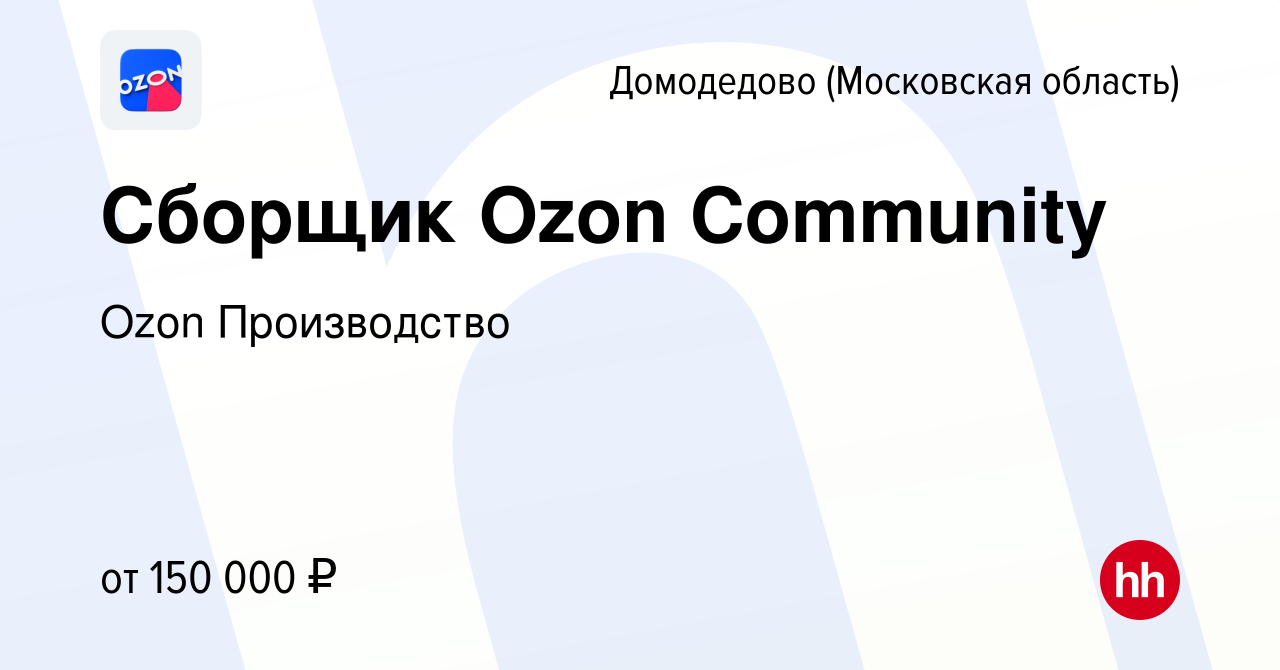 OZON

Домодедово (Московская область)

Сборщик Ozon Community

Ozon Производство

от 150 000 ₽

hh